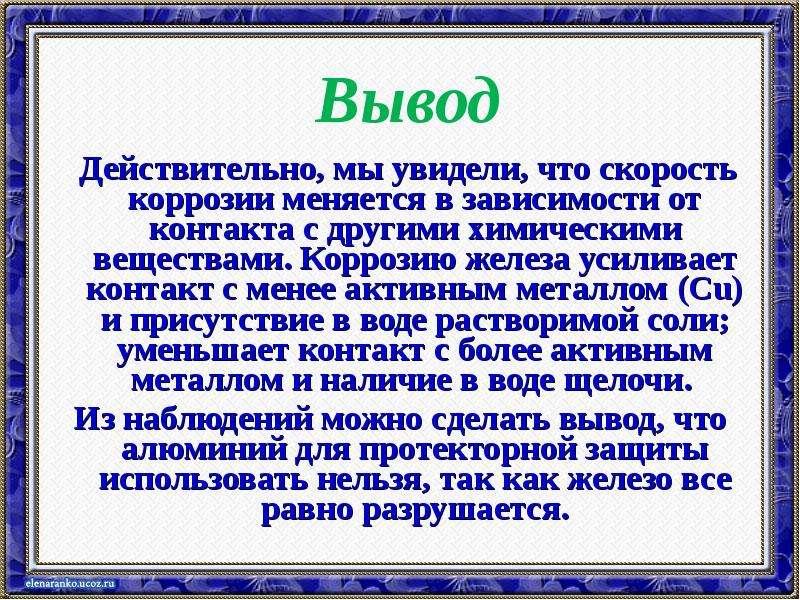 Вывод

Действительно, мы увидели, что скорость коррозии меняется в зависимости от контакта с другими химическими веществами. Коррозию железа усиливает контакт с менее активным металлом (Cu) и присутствие в воде растворимой соли; уменьшает контакт с более активным металлом и наличие в воде щелочи.

Из наблюдений можно сделать вывод, что алюминий для протекторной защиты использовать нельзя, так как железо все равно разрушается.

elenaranko.ucoz.ru